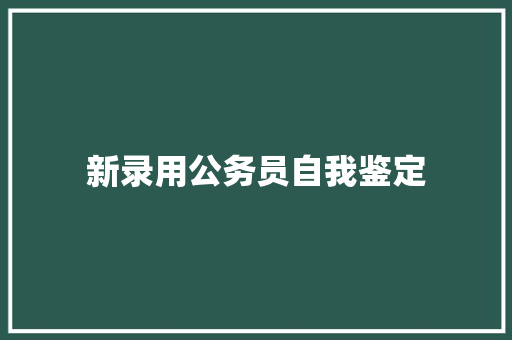 新录用公务员自我鉴定